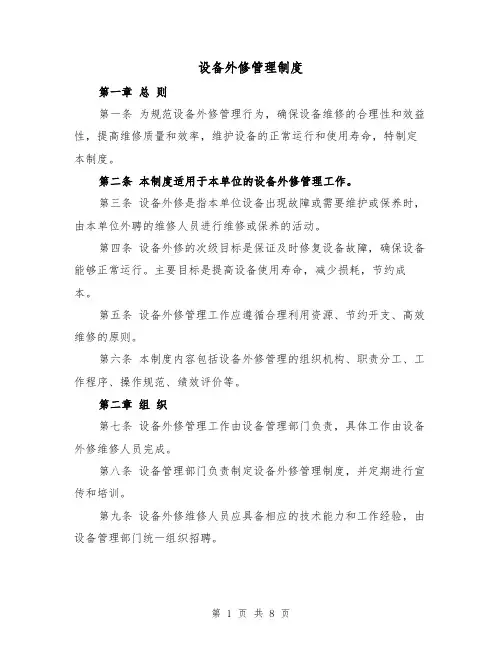 设备外修管理制度

第一章 总 则

第一条 为规范设备外修管理行为，确保设备维修的合理性和效益性，提高维修质量和效率，维护设备的正常运行和使用寿命，特制定本制度。

第二条 本制度适用于本单位的设备外修管理工作。

第三条 设备外修是指本单位设备出现故障或需要维护或保养时，由本单位外聘的维修人员进行维修或保养的活动。

第四条 设备外修的次级目标是保证及时修复设备故障，确保设备能够正常运行。主要目标是提高设备使用寿命，减少损耗，节约成本。

第五条 设备外修管理工作应遵循合理利用资源、节约开支、高效维修的原则。

第六条 本制度内容包括设备外修管理的组织机构、职责分工、工作程序、操作规范、绩效评价等。

第二章 组 织

第七条 设备外修管理工作由设备管理部门负责，具体工作由设备外修维修人员完成。

第八条 设备管理部门负责制定设备外修管理制度，并定期进行宣传和培训。

第九条 设备外修维修人员应具备相应的技术能力和工作经验，由设备管理部门统一组织招聘。

第 1 页 共 8 页